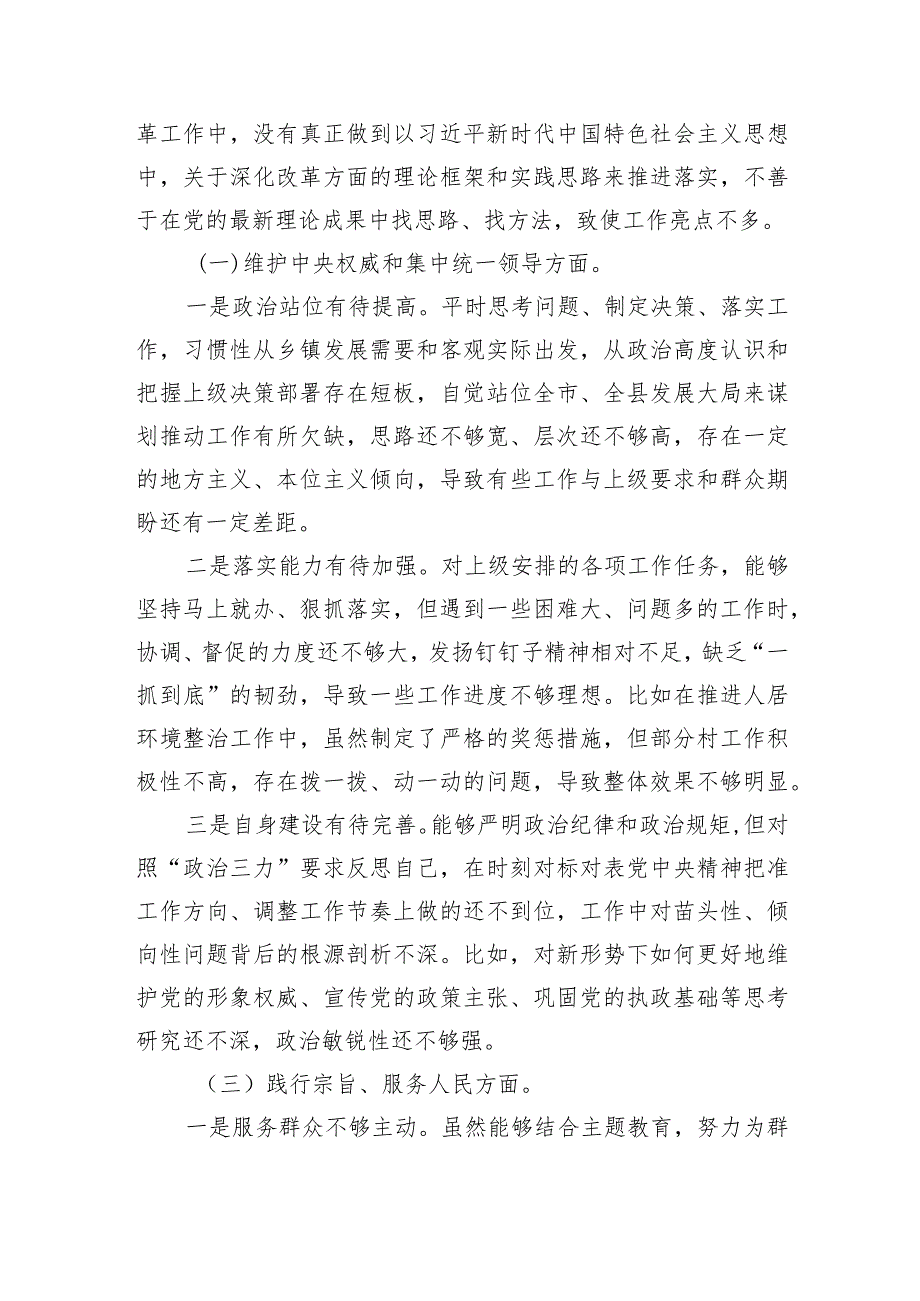 革工作中，没有真正做到以习近平新时代中国特色社会主义思想中，关于深化改革方面的理论框架和实践思路来推进落实，不善于在党的最新理论成果中找思路、找方法，致使工作亮点不多。

(一)维护中央权威和集中统一领导方面。

一是政治站位有待提高。平时思考问题、制定决策、落实工作，习惯性从乡镇发展需要和客观实际出发，从政治高度认识和把握上级决策部署存在短板，自觉站位全市、全县发展大局来谋划推动工作有所欠缺，思路还不够宽、层次还不够高，存在一定的地方主义、本位主义倾向，导致有些工作与上级要求和群众期盼还有一定差距。

二是落实能力有待加强。对上级安排的各项工作任务，能够坚持马上就办、狠抓落实，但遇到一些困难大、问题多的工作时，协调、督促的力度还不够大，发扬钉钉子精神相对不足，缺乏“一抓到底”的韧劲，导致一些工作进度不够理想。比如在推进人居环境整治工作中，虽然制定了严格的奖惩措施，但部分村工作积极性不高，存在拨一拨、动一动的问题，导致整体效果不够明显。

三是自身建设有待完善。能够严明政治纪律和政治规矩,但对照“政治三力”要求反思自己，在时刻对标对表党中央精神把准工作方向、调整工作节奏上做的还不到位，工作中对苗头性、倾向性问题背后的根源剖析不深。比如，对新形势下如何更好地维护党的形象权威、宣传党的政策主张、巩固党的执政基础等思考研究还不深，政治敏锐性还不够强。

（三）践行宗旨、服务人民方面。

一是服务群众不够主动。虽然能够结合主题教育，努力为群